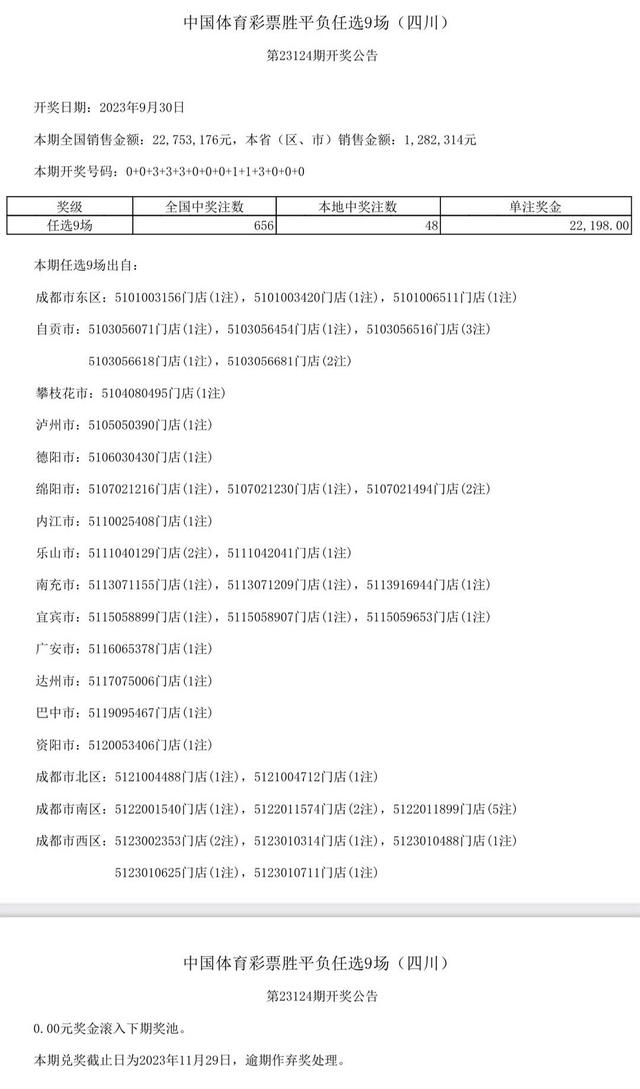 中国体育彩票胜平负任选9场（四川）

第23124期开奖公告

开奖日期：2023年9月30日

本期全国销售金额：22，753，176元，本省（区、市）销售金额：1，282，314元

本期开奖号码：0+0+3+3+3+0+0+0+1+1+3+0+0+0

| 奖级 | 全国中奖注数 | 本地中奖注数 | 单注奖金 |
|---|---|---|---|
| 任选9场 | 656 | 48 | 22，198.00 |

本期任选9场出自：

成都市东区：5101003156门店(1注)，5101003420门店(1注)，5101006511门店(1注)

自贡市：5103056071门店(1注)，5103056454门店(1注)，5103056516门店(3注)

5103056618门店(1注)，5103056681门店(2注)

攀枝花市：5104080495门店(1注)

泸州市：5105050390门店(1注)

德阳市：5106030430门店(1注)

绵阳市：5107021216门店(1注)，5107021230门店(1注)，5107021494门店(2注)

内江市：5110025408门店(1注)

乐山市：5111040129门店(2注)，5111042041门店(1注)

南充市：5113071155门店(1注)，5113071209门店(1注)，5113916944门店(1注)

宜宾市：5115058899门店(1注)，5115058907门店(1注)，5115059653门店(1注)

广安市：5116065378门店(1注)

达州市：5117075006门店(1注)

巴中市：5119095467门店(1注)

资阳市：5120053406门店(1注)

成都市北区：5121004488门店(1注)，5121004712门店(1注)

成都市南区：5122001540门店(1注)，5122011574门店(2注)，5122011899门店(5注)

成都市西区：5123002353门店(2注)，5123010314门店(1注)，5123010488门店(1注)

5123010625门店(1注)，5123010711门店(1注)

中国体育彩票胜平负任选9场（四川）

第23124期开奖公告

0.00元奖金滚入下期奖池。

本期兑奖截止日为2023年11月29日，逾期作弃奖处理。